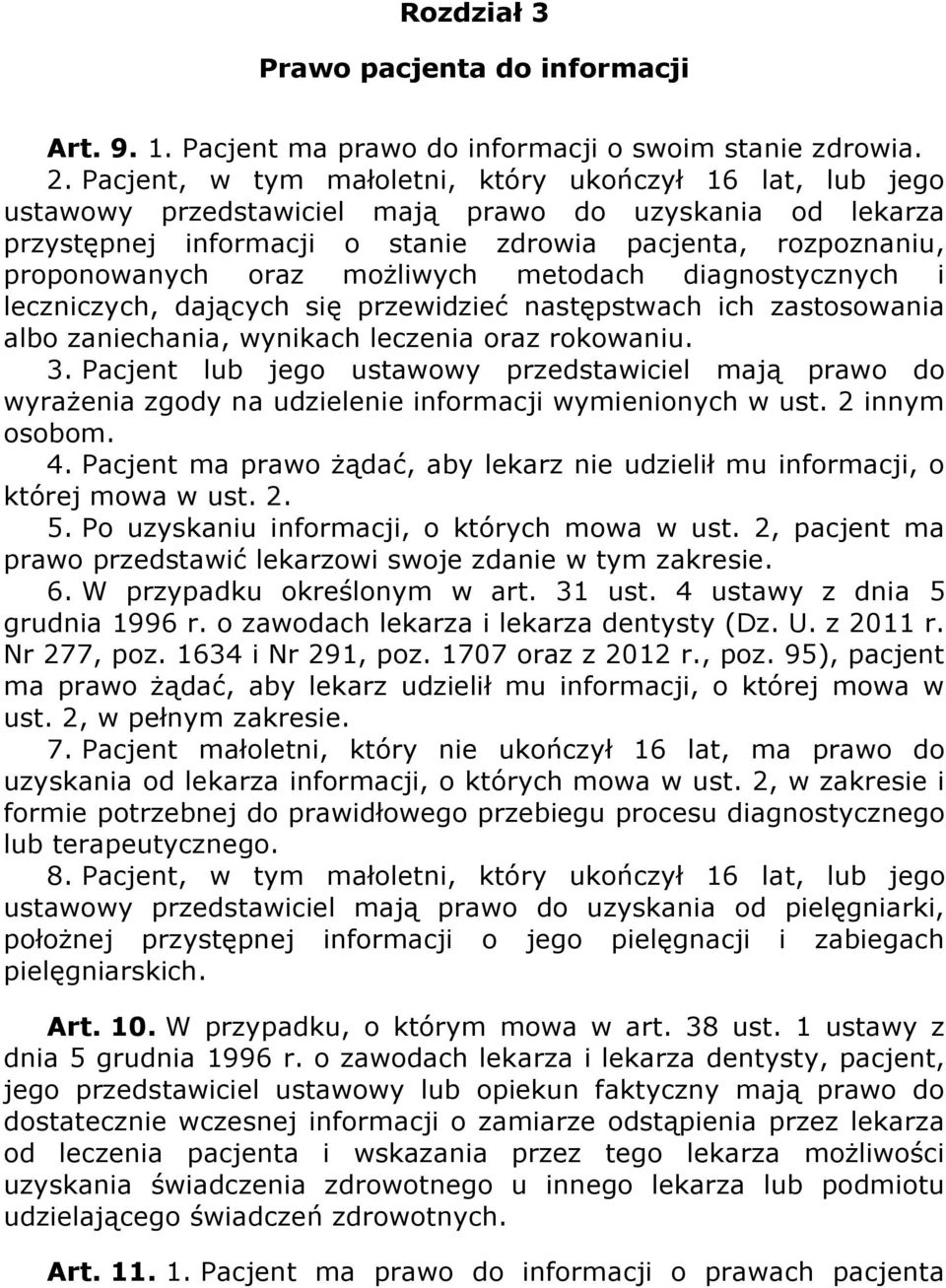 Rozdział 3

Prawo pacjenta do informacji

Art. 9. 1. Pacjent ma prawo do informacji o swoim stanie zdrowia.
2. Pacjent, w tym małoletni, który ukończył 16 lat, lub jego ustawowy przedstawiciel mają prawo do uzyskania od lekarza przystępnej informacji o stanie zdrowia pacjenta, rozpoznaniu, proponowanych oraz możliwych metodach diagnostycznych i leczniczych, dających się przewidzieć następstwach ich zastosowania albo zaniechania, wynikach leczenia oraz rokowaniu.
3. Pacjent lub jego ustawowy przedstawiciel mają prawo do wyrażenia zgody na udzielenie informacji wymienionych w ust. 2 innym osobom.
4. Pacjent ma prawo żądać, aby lekarz nie udzielił mu informacji, o której mowa w ust. 2.
5. Po uzyskaniu informacji, o których mowa w ust. 2, pacjent ma prawo przedstawić lekarzowi swoje zdanie w tym zakresie.
6. W przypadku określonym w art. 31 ust. 4 ustawy z dnia 5 grudnia 1996 r. o zawodach lekarza i lekarza dentysty (Dz. U. z 2011 r. Nr 277, poz. 1634 i Nr 291, poz. 1707 oraz z 2012 r., poz. 95), pacjent ma prawo żądać, aby lekarz udzielił mu informacji, o której mowa w ust. 2, w pełnym zakresie.
7. Pacjent małoletni, który nie ukończył 16 lat, ma prawo do uzyskania od lekarza informacji, o których mowa w ust. 2, w zakresie i formie potrzebnej do prawidłowego przebiegu procesu diagnostycznego lub terapeutycznego.
8. Pacjent, w tym małoletni, który ukończył 16 lat, lub jego ustawowy przedstawiciel mają prawo do uzyskania od pielęgniarki, położnej przystępnej informacji o jego pielęgnacji i zabiegach pielęgniarskich.

Art. 10. W przypadku, o którym mowa w art. 38 ust. 1 ustawy z dnia 5 grudnia 1996 r. o zawodach lekarza i lekarza dentysty, pacjent, jego przedstawiciel ustawowy lub opiekun faktyczny mają prawo do dostatecznie wczesnej informacji o zamiarze odstąpienia przez lekarza od leczenia pacjenta i wskazania przez tego lekarza możliwości uzyskania świadczenia zdrowotnego u innego lekarza lub podmiotu udzielającego świadczeń zdrowotnych.

Art. 11. 1. Pacjent ma prawo do informacji o prawach pacjenta